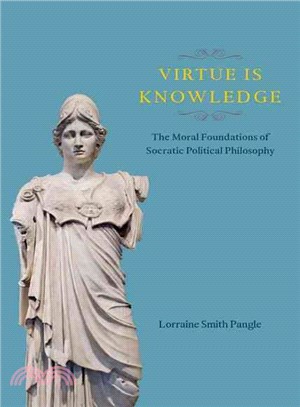 VIRTUE IS KNOWLEDGE

The Moral Foundations of Socratic Political Philosophy

Lorraine Smith Pangle